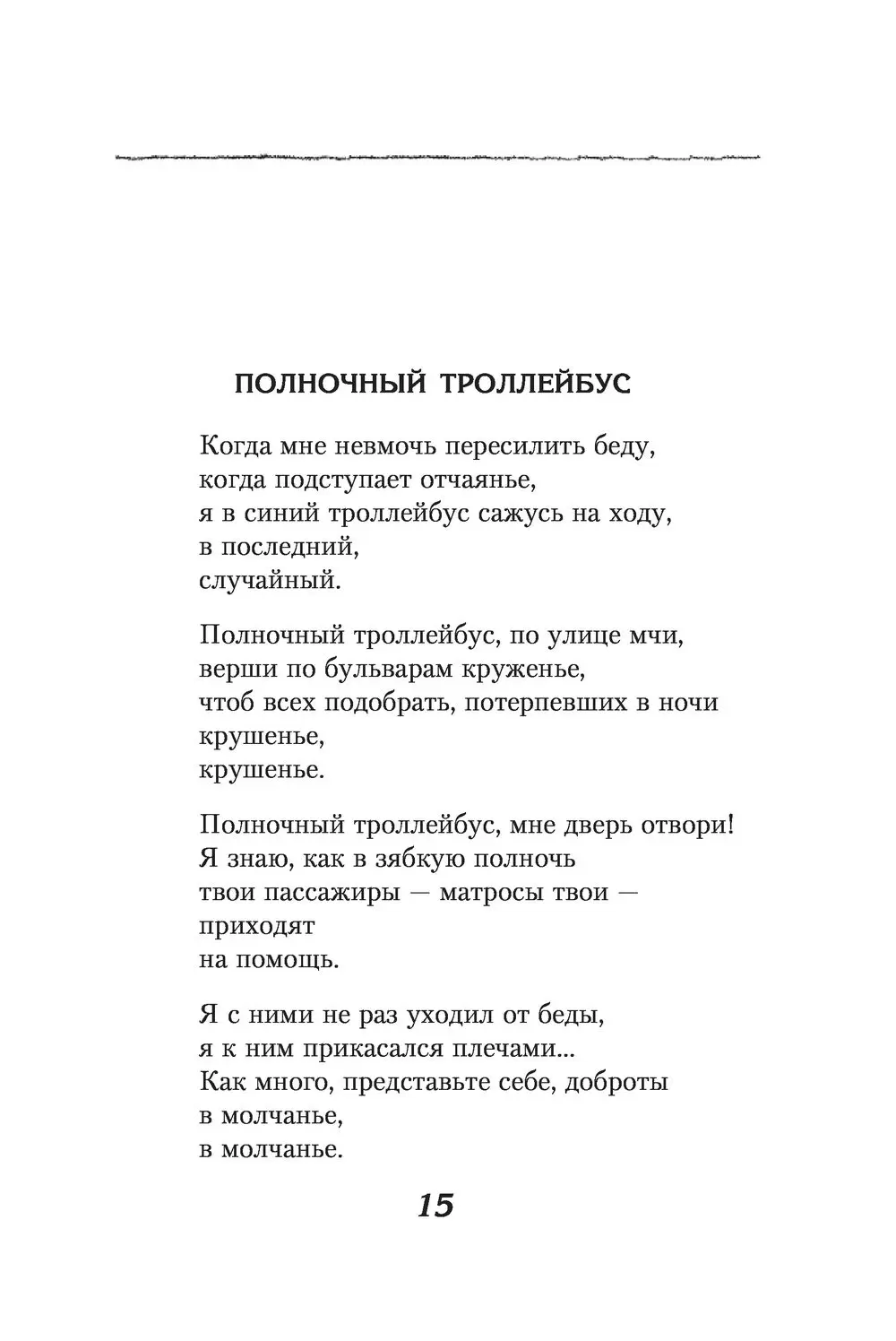 ПОЛНОЧНЫЙ ТРОЛЛЕЙБУС

Когда мне невмочь пересилить беду,
когда подступает отчаянье,
я в синий троллейбус сажусь на ходу,
в последний,
случайный.

Полночный троллейбус, по улице мчи,
верши по бульварам круженье,
чтоб всех подобрать, потерпевших в ночи
крушенье,
крушенье.

Полночный троллейбус, мне дверь отвори!
Я знаю, как в зябкую полночь
твои пассажиры — матросы твои —
приходят
на помощь.

Я с ними не раз уходил от беды,
я к ним прикасался плечами...
Как много, представьте себе, доброты
в молчанье,
в молчанье.

15